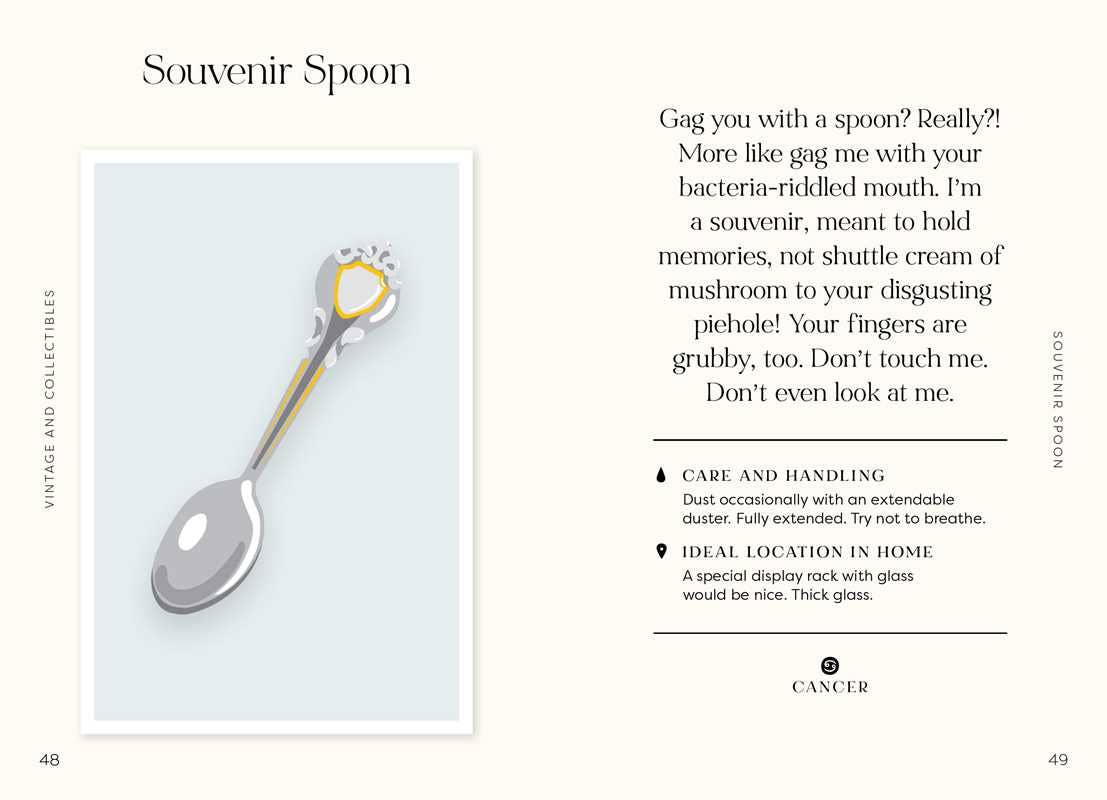 Souvenir Spoon

VINTAGE AND COLLECTIBLES

48

Gag you with a spoon? Really?! More like gag me with your bacteria-riddled mouth. I'm a souvenir, meant to hold memories, not shuttle cream of mushroom to your disgusting piehole! Your fingers are grubby, too. Don't touch me. Don't even look at me.

CARE AND HANDLING
Dust occasionally with an extendable duster. Fully extended. Try not to breathe.

IDEAL LOCATION IN HOME
A special display rack with glass would be nice. Thick glass.

CANCER

SOUVENIR SPOON

49